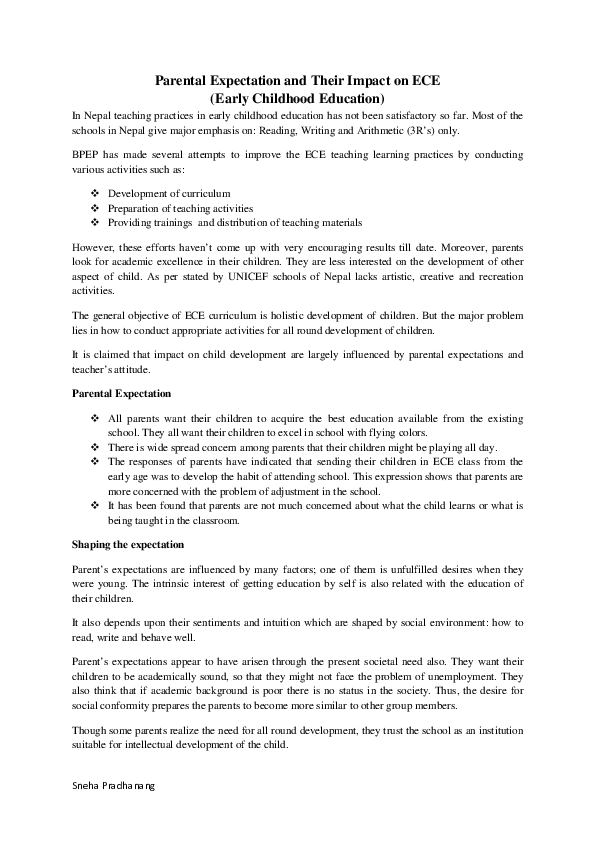 Parental Expectation and Their Impact on ECE
(Early Childhood Education)

In Nepal teaching practices in early childhood education has not been satisfactory so far. Most of the schools in Nepal give major emphasis on: Reading, Writing and Arithmetic (3R's) only.

BPEP has made several attempts to improve the ECE teaching learning practices by conducting various activities such as:

❖ Development of curriculum
❖ Preparation of teaching activities
❖ Providing trainings and distribution of teaching materials

However, these efforts haven't come up with very encouraging results till date. Moreover, parents look for academic excellence in their children. They are less interested on the development of other aspect of child. As per stated by UNICEF schools of Nepal lacks artistic, creative and recreation activities.

The general objective of ECE curriculum is holistic development of children. But the major problem lies in how to conduct appropriate activities for all round development of children.

It is claimed that impact on child development are largely influenced by parental expectations and teacher's attitude.

Parental Expectation

❖ All parents want their children to acquire the best education available from the existing school. They all want their children to excel in school with flying colors.
❖ There is wide spread concern among parents that their children might be playing all day.
❖ The responses of parents have indicated that sending their children in ECE class from the early age was to develop the habit of attending school. This expression shows that parents are more concerned with the problem of adjustment in the school.
❖ It has been found that parents are not much concerned about what the child learns or what is being taught in the classroom.

Shaping the expectation

Parent's expectations are influenced by many factors; one of them is unfulfilled desires when they were young. The intrinsic interest of getting education by self is also related with the education of their children.

It also depends upon their sentiments and intuition which are shaped by social environment: how to read, write and behave well.

Parent's expectations appear to have arisen through the present societal need also. They want their children to be academically sound, so that they might not face the problem of unemployment. They also think that if academic background is poor there is no status in the society. Thus, the desire for social conformity prepares the parents to become more similar to other group members.

Though some parents realize the need for all round development, they trust the school as an institution suitable for intellectual development of the child.

Sneha Pradhanang